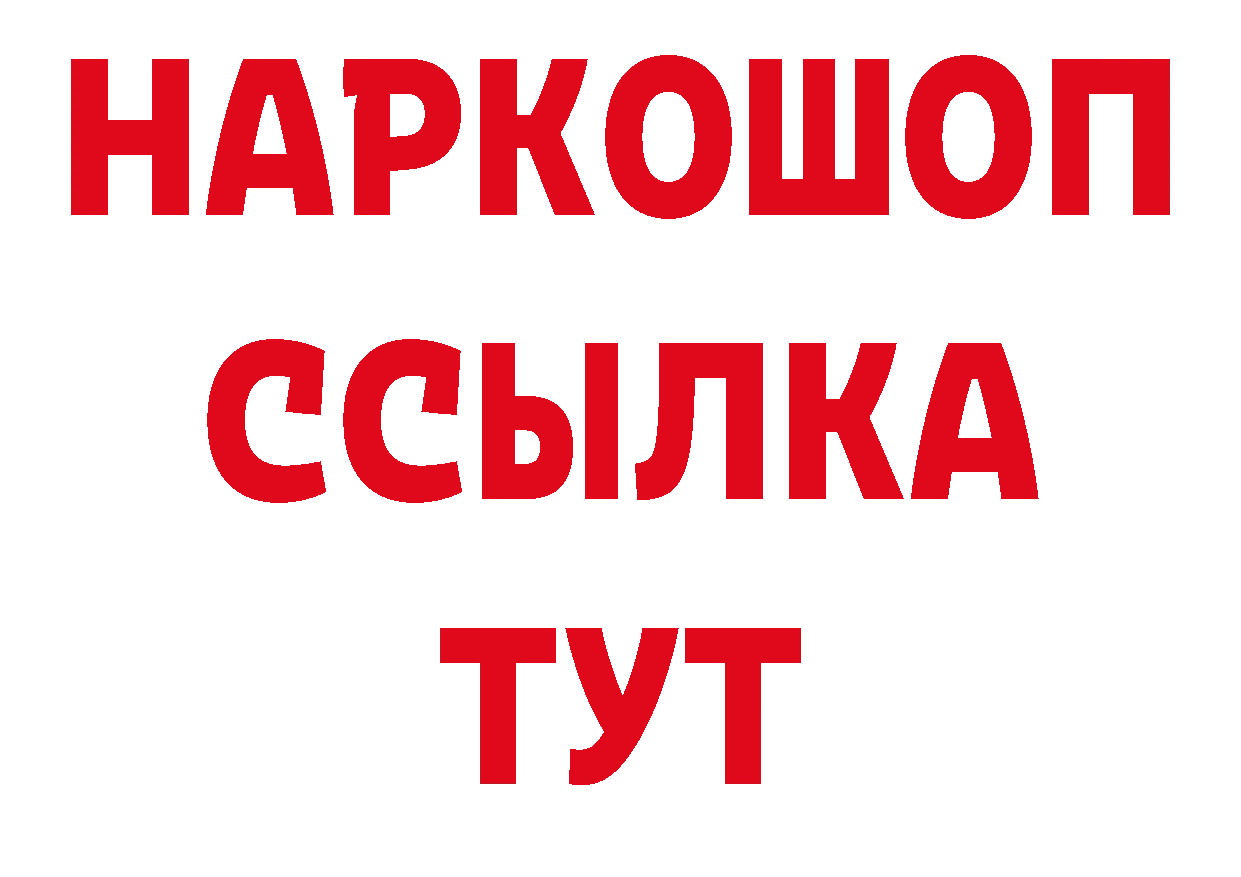 НАРКОШОП
ССЫЛКА
ТУТ